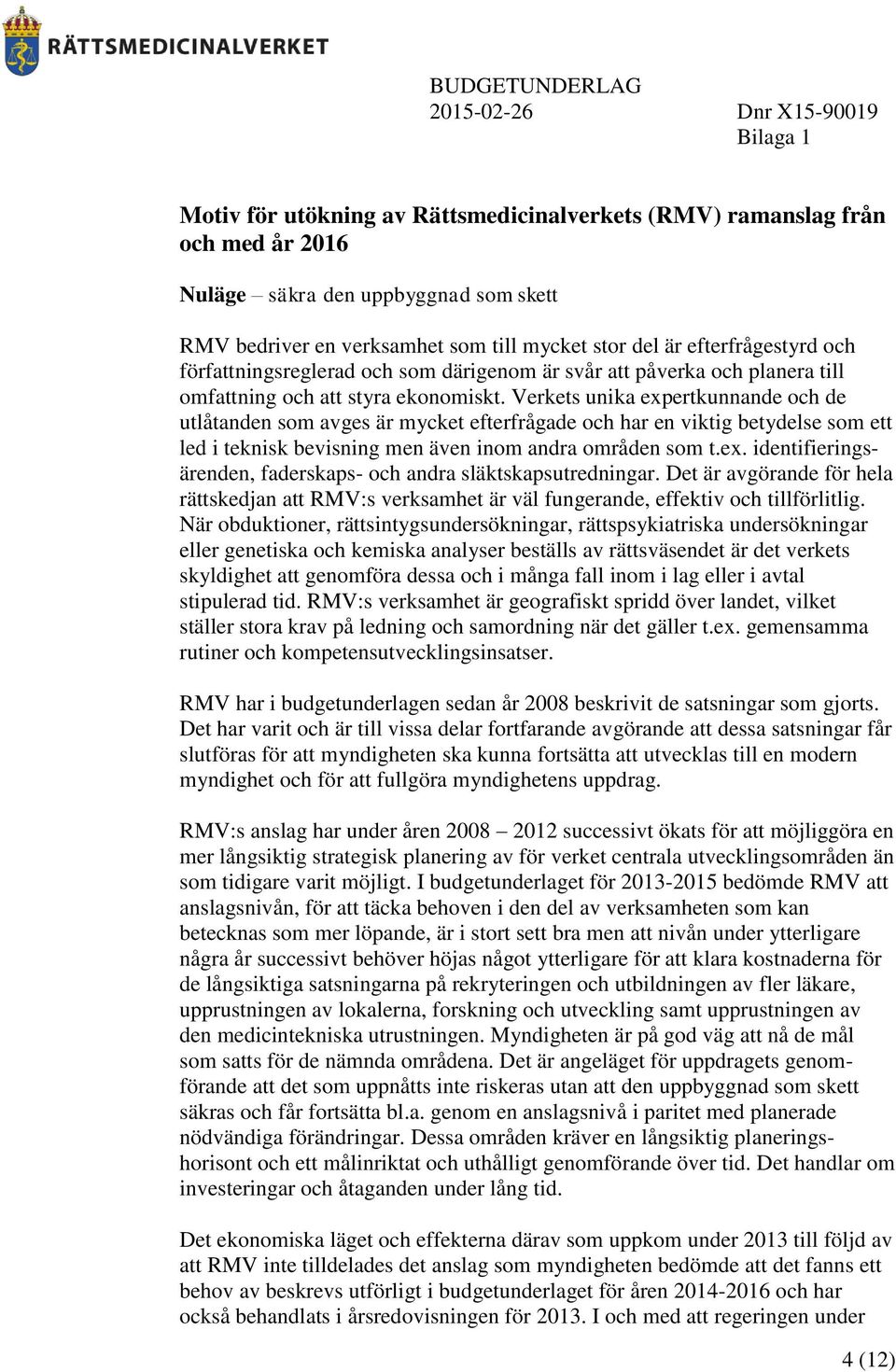 RÄTTSMEDICINALVERKET

BUDGETUNDERLAG
2015-02-26 Dnr X15-90019
Bilaga 1

Motiv för utökning av Rättsmedicinalverkets (RMV) ramanslag från och med år 2016

Nuläge – säkra den uppbyggnad som skett

RMV bedriver en verksamhet som till mycket stor del är efterfrågestyrd och författningsreglerad och som därigenom är svår att påverka och planera till omfattning och att styra ekonomiskt. Verkets unika expertkunnande och de utlåtanden som avges är mycket efterfrågade och har en viktig betydelse som ett led i teknisk bevisning men även inom andra områden som t.ex. identifieringsärenden, faderskaps- och andra släktskapsutredningar. Det är avgörande för hela rättskedjan att RMV:s verksamhet är väl fungerande, effektiv och tillförlitlig. När obduktioner, rättsintygsundersökningar, rättspsykiatriska undersökningar eller genetiska och kemiska analyser beställs av rättsväsendet är det verkets skyldighet att genomföra dessa och i många fall inom i lag eller i avtal stipulerad tid. RMV:s verksamhet är geografiskt spridd över landet, vilket ställer stora krav på ledning och samordning när det gäller t.ex. gemensamma rutiner och kompetensutvecklingsinsatser.

RMV har i budgetunderlagen sedan år 2008 beskrivit de satsningar som gjorts. Det har varit och är till vissa delar fortfarande avgörande att dessa satsningar får slutföras för att myndigheten ska kunna fortsätta att utvecklas till en modern myndighet och för att fullgöra myndighetens uppdrag.

RMV:s anslag har under åren 2008 – 2012 successivt ökats för att möjliggöra en mer långsiktig strategisk planering av för verket centrala utvecklingsområden än som tidigare varit möjligt. I budgetunderlaget för 2013-2015 bedömde RMV att anslagsnivån, för att täcka behoven i den del av verksamheten som kan betecknas som mer löpande, är i stort sett bra men att nivån under ytterligare några år successivt behöver höjas något ytterligare för att klara kostnaderna för de långsiktiga satsningarna på rekryteringen och utbildningen av fler läkare, upprustningen av lokalerna, forskning och utveckling samt upprustningen av den medicintekniska utrustningen. Myndigheten är på god väg att nå de mål som satts för de nämnda områdena. Det är angeläget för uppdragets genomförande att det som uppnåtts inte riskeras utan att den uppbyggnad som skett säkras och får fortsätta bl.a. genom en anslagsnivå i paritet med planerade nödvändiga förändringar. Dessa områden kräver en långsiktig planeringshorisont och ett målinriktat och uthålligt genomförande över tid. Det handlar om investeringar och åtaganden under lång tid.

Det ekonomiska läget och effekterna därav som uppkom under 2013 till följd av att RMV inte tilldelades det anslag som myndigheten bedömde att det fanns ett behov av beskrevs utförligt i budgetunderlaget för åren 2014-2016 och har också behandlats i årsredovisningen för 2013. I och med att regeringen under

4 (12)